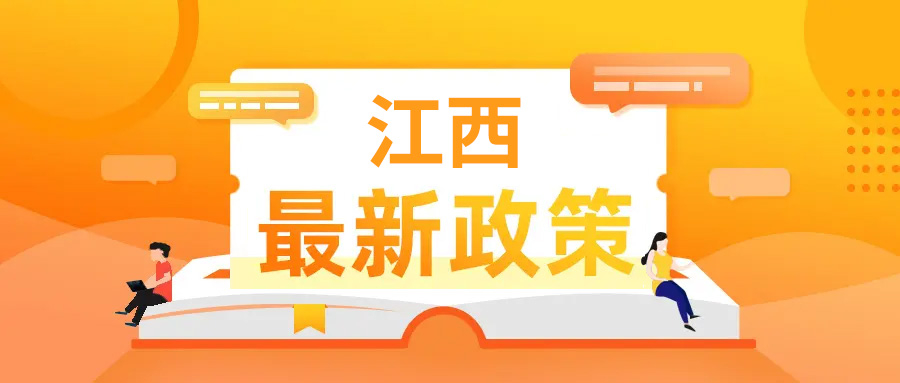 江西
最新政策